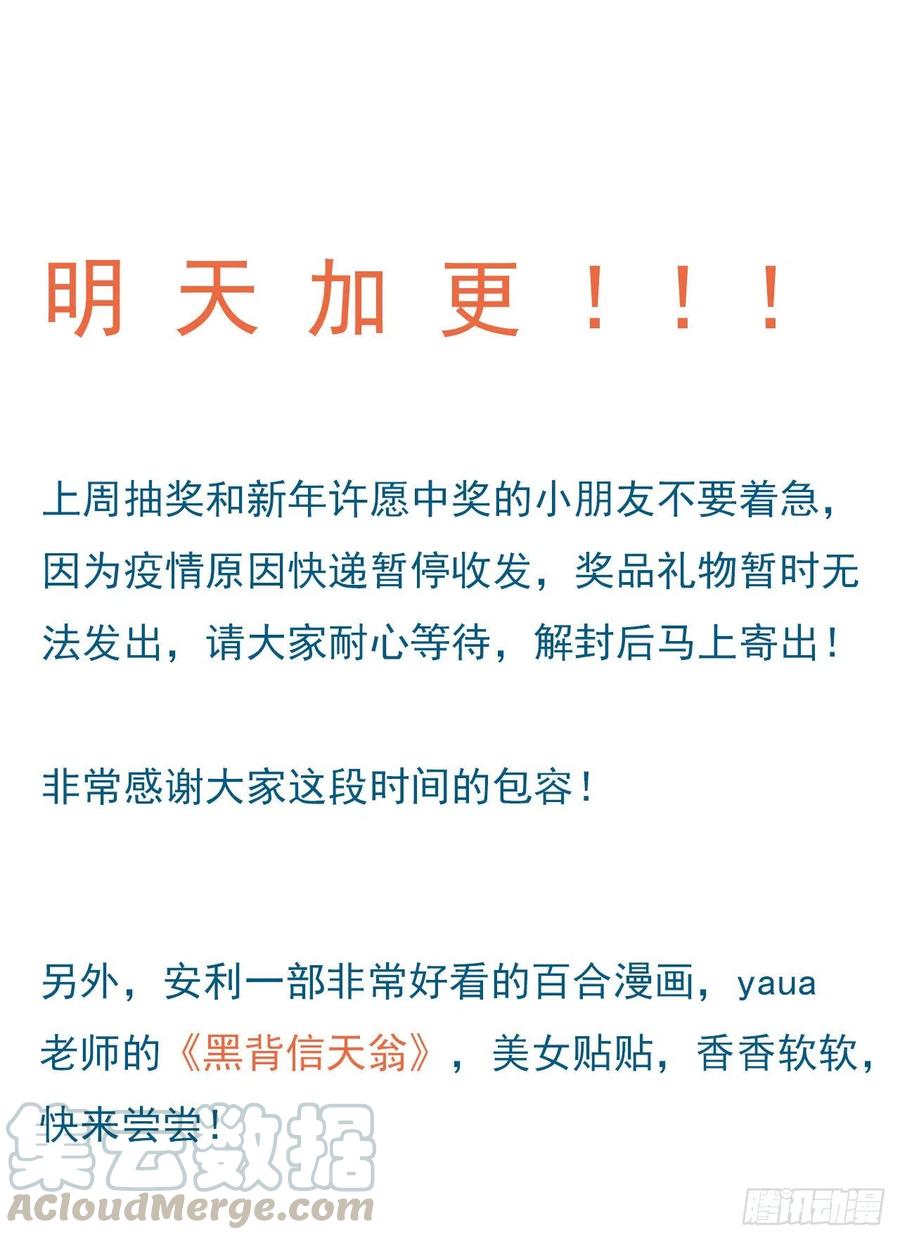 明天加更！！！

上周抽奖和新年许愿中奖的小朋友不要着急，因为疫情原因快递暂停收发，奖品礼物暂时无法发出，请大家耐心等待，解封后马上寄出！

非常感谢大家这段时间的包容！

另外，安利一部非常好看的百合漫画，yaua老师的《黑背信天翁》，美女贴贴，香香软软，快来尝尝！

集云数据
ACloudMerge.com
腾讯动漫